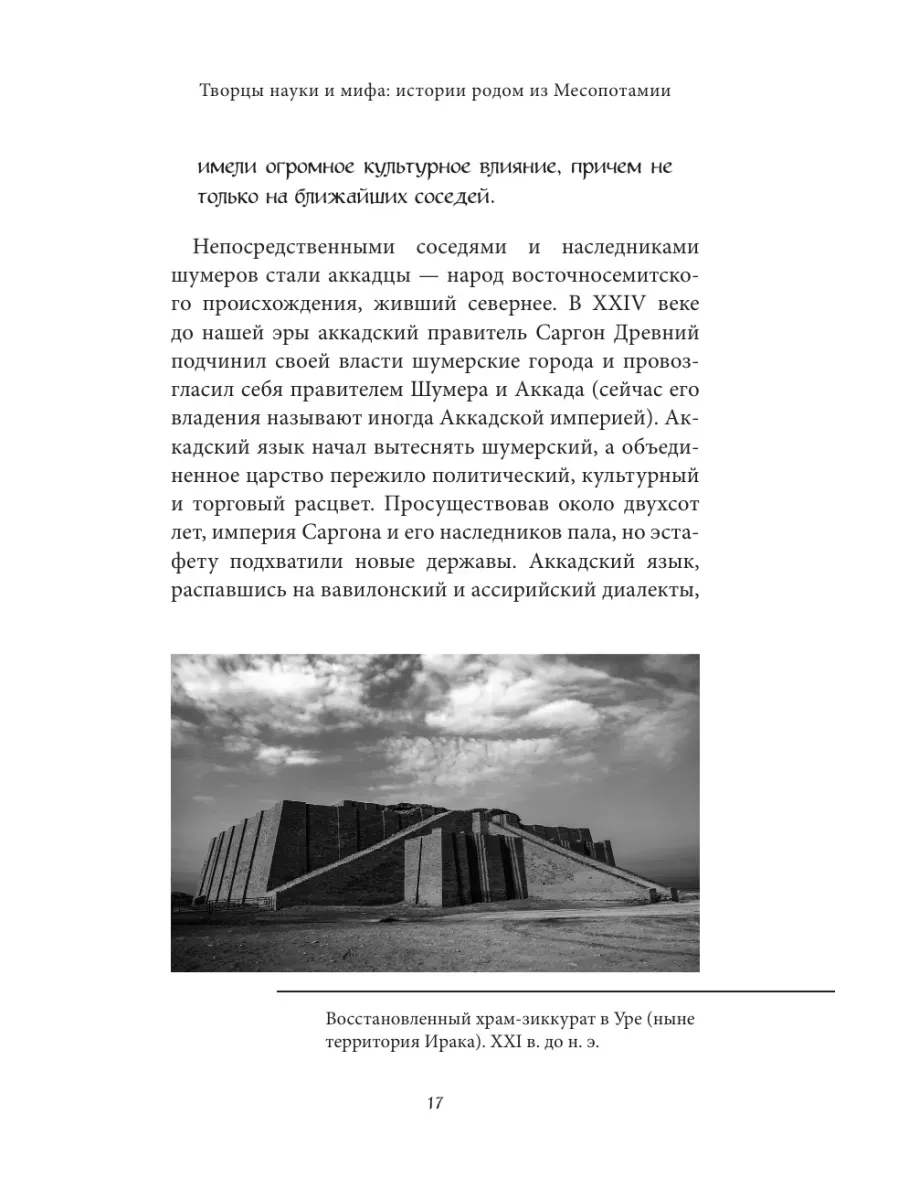 Творцы науки и мифа: истории родом из Месопотамии

имели огромное культурное влияние, причем не только на ближайших соседей.

Непосредственными соседями и наследниками шумеров стали аккадцы — народ восточносемитского происхождения, живший севернее. В XXIV веке до нашей эры аккадский правитель Саргон Древний подчинил своей власти шумерские города и провозгласил себя правителем Шумера и Аккада (сейчас его владения называют иногда Аккадской империей). Аккадский язык начал вытеснять шумерский, а объединенное царство пережило политический, культурный и торговый расцвет. Просуществовав около двухсот лет, империя Саргона и его наследников пала, но эстафету подхватили новые державы. Аккадский язык, распавшись на вавилонский и ассирийский диалекты,

Восстановленный храм-зиккурат в Уре (ныне территория Ирака). XXI в. до н. э.

17